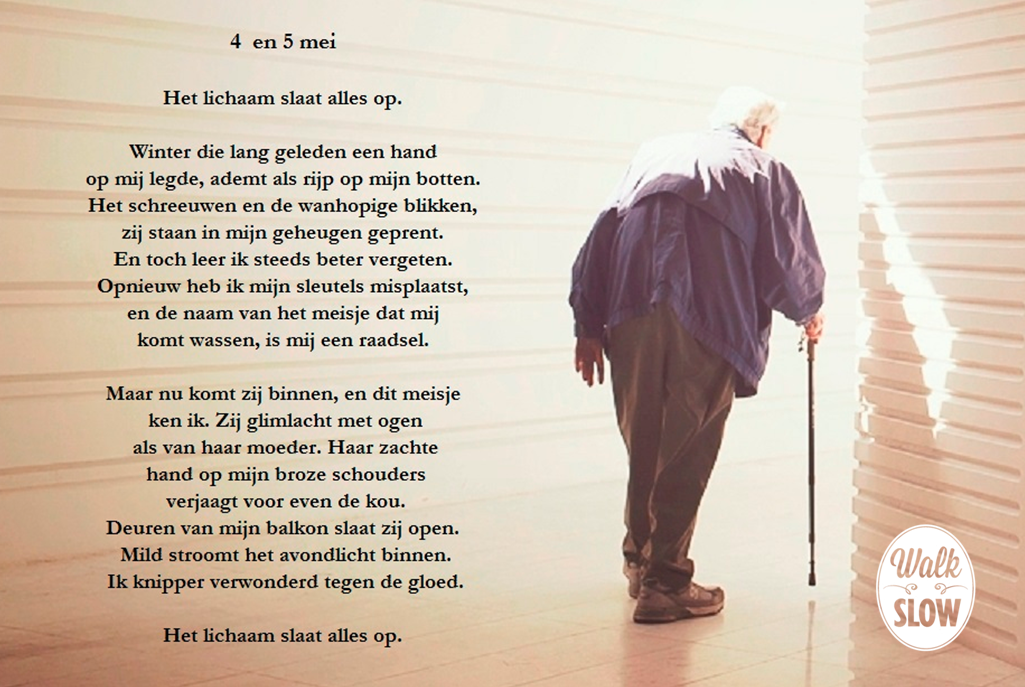 4 en 5 mei

Het lichaam slaat alles op.

Winter die lang geleden een hand
op mij legde, ademt als rijp op mijn botten.
Het schreeuwen en de wanhopige blikken,
zij staan in mijn geheugen geprent.
En toch leer ik steeds beter vergeten.
Opnieuw heb ik mijn sleutels misplaatst,
en de naam van het meisje dat mij
komt wassen, is mij een raadsel.

Maar nu komt zij binnen, en dit meisje
ken ik. Zij glimlacht met ogen
als van haar moeder. Haar zachte
hand op mijn broze schouders
verjaagt voor even de kou.
Deuren van mijn balkon slaat zij open.
Mild stroomt het avondlicht binnen.
Ik knipper verwonderd tegen de gloed.

Het lichaam slaat alles op.

Walk
SLOW